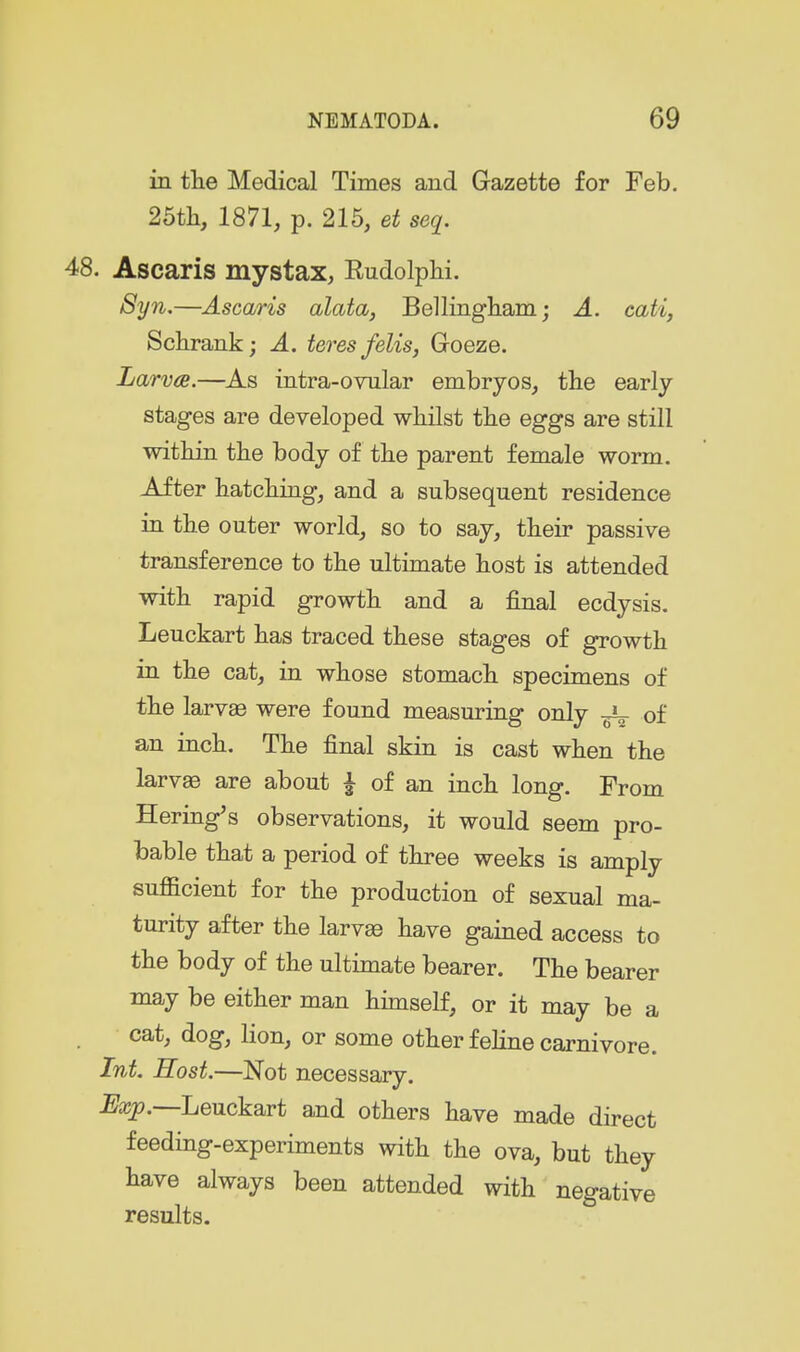 NEMATODA. 69

in the Medical Times and Gazette for Feb. 25th, 1871, p. 215, et seq.

48. Ascaris mystax, Rudolphi.

Syn.—Ascaris alata, Bellingham; A. cati, Schrank; A. teres felis, Goeze.

Larvæ.—As intra-ovular embryos, the early stages are developed whilst the eggs are still within the body of the parent female worm. After hatching, and a subsequent residence in the outer world, so to say, their passive transference to the ultimate host is attended with rapid growth and a final ecdysis. Leuckart has traced these stages of growth in the cat, in whose stomach specimens of the larvæ were found measuring only $\frac{1}{62}$ of an inch. The final skin is cast when the larvæ are about $\frac{1}{8}$ of an inch long. From Hering's observations, it would seem probable that a period of three weeks is amply sufficient for the production of sexual maturity after the larvæ have gained access to the body of the ultimate bearer. The bearer may be either man himself, or it may be a cat, dog, lion, or some other feline carnivore.

Int. Host.—Not necessary.

Exp.—Leuckart and others have made direct feeding-experiments with the ova, but they have always been attended with negative results.